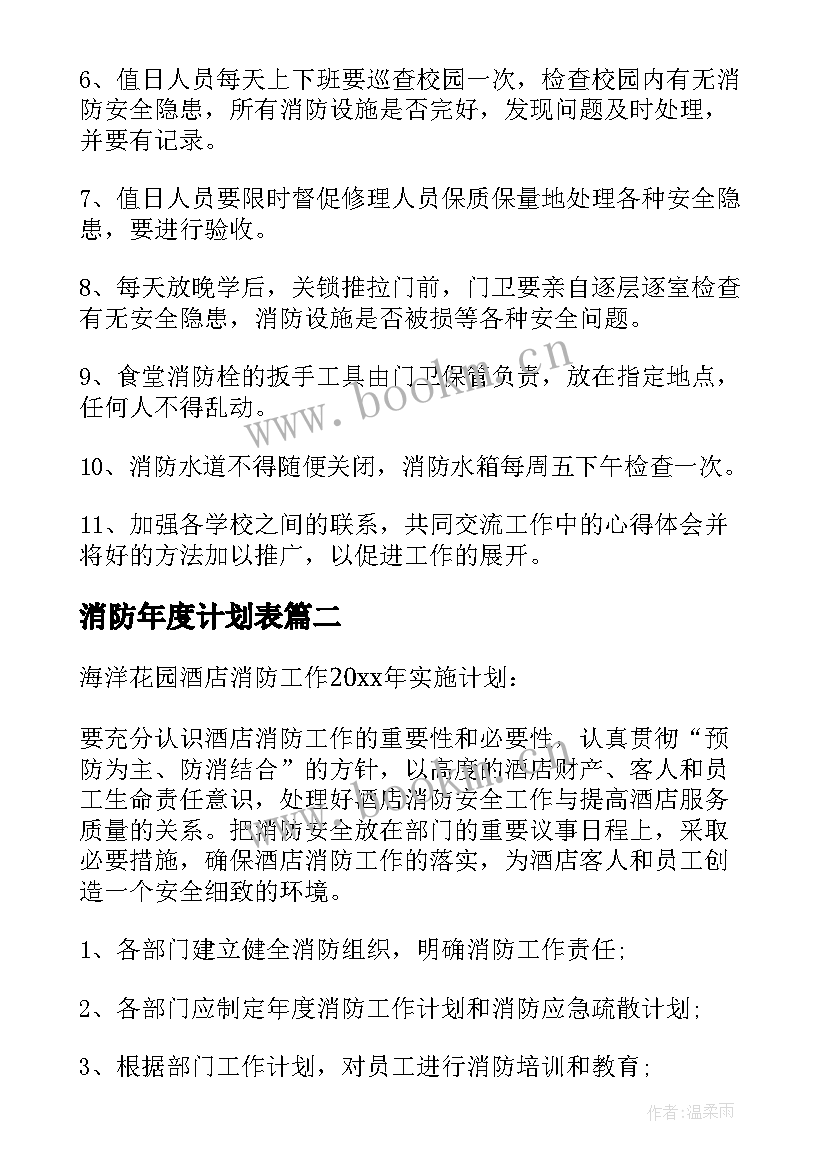 6、值日人员每天上下班要巡查校园一次，检查校园内有无消防安全隐患，所有消防设施是否完好，发现问题及时处理，并要有记录。

7、值日人员要限时督促修理人员保质保量地处理各种安全隐患，要进行验收。

8、每天放晚学后，关锁推拉门前，门卫要亲自逐层逐室检查有无安全隐患，消防设施是否被损等各种安全问题。

9、食堂消防栓的扳手工具由门卫保管负责，放在指定地点，任何人不得乱动。

10、消防水道不得随便关闭，消防水箱每周五下午检查一次。

11、加强各学校之间的联系，共同交流工作中的心得体会并将好的方法加以推广，以促进工作的展开。

消防年度计划表篇二

海洋花园酒店消防工作20xx年实施计划：

要充分认识酒店消防工作的重要性和必要性，认真贯彻“预防为主、防消结合”的方针，以高度的酒店财产、客人和员工生命责任意识，处理好酒店消防安全工作与提高酒店服务质量的关系。把消防安全放在部门的重要议事日程上，采取必要措施，确保酒店消防工作的落实，为酒店客人和员工创造一个安全细致的环境。

1、各部门建立健全消防组织，明确消防工作责任;

2、各部门应制定年度消防工作计划和消防应急疏散计划;

3、根据部门工作计划，对员工进行消防培训和教育;

www.bookm.cn

作者：温柔雨